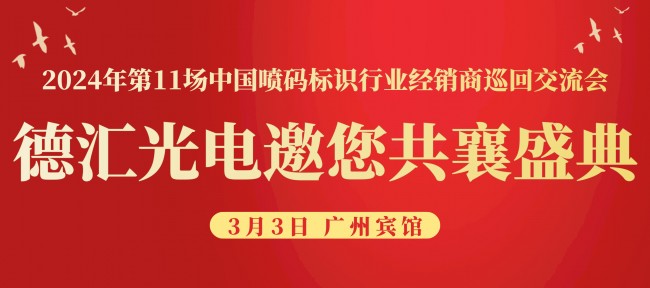 2024年第11场中国喷码标识行业经销商巡回交流会

德汇光电邀您共襄盛典

3月3日 广州宾馆